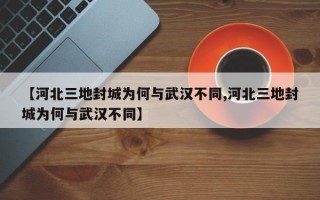 【河北三地封城为何与武汉不同,河北三地封城为何与武汉不同】